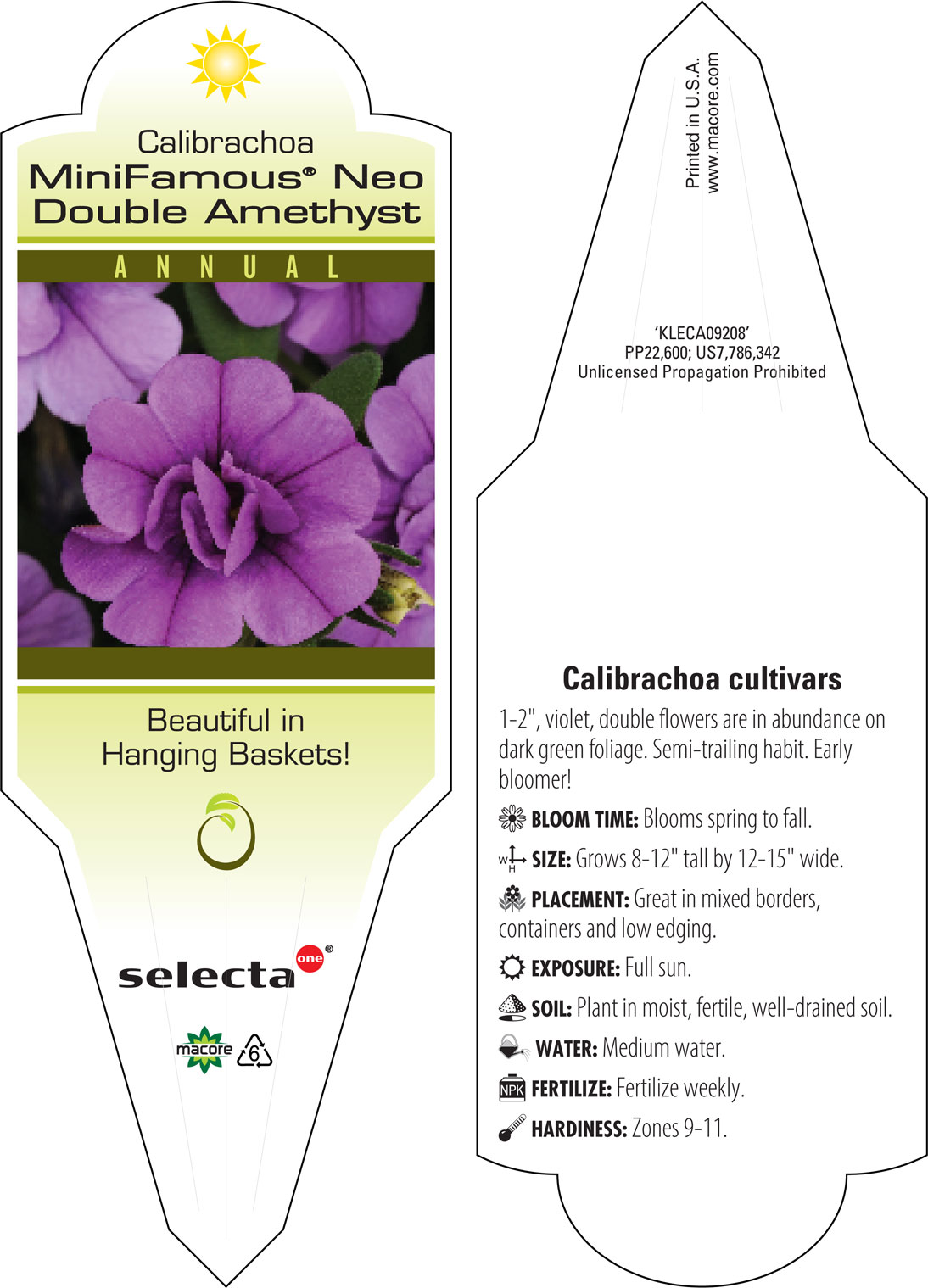 Calibrachoa
MiniFamous® Neo Double Amethyst

ANNUAL

Beautiful in Hanging Baskets!

selecta one®

macore 6

Printed in U.S.A.
www.macore.com

'KLECA09208'
PP22,600; US7,786,342
Unlicensed Propagation Prohibited

Calibrachoa cultivars

1-2", violet, double flowers are in abundance on dark green foliage. Semi-trailing habit. Early bloomer!

BLOOM TIME: Blooms spring to fall.

W H SIZE: Grows 8-12" tall by 12-15" wide.

PLACEMENT: Great in mixed borders, containers and low edging.

EXPOSURE: Full sun.

SOIL: Plant in moist, fertile, well-drained soil.

WATER: Medium water.

NPK FERTILIZE: Fertilize weekly.

HARDINESS: Zones 9-11.